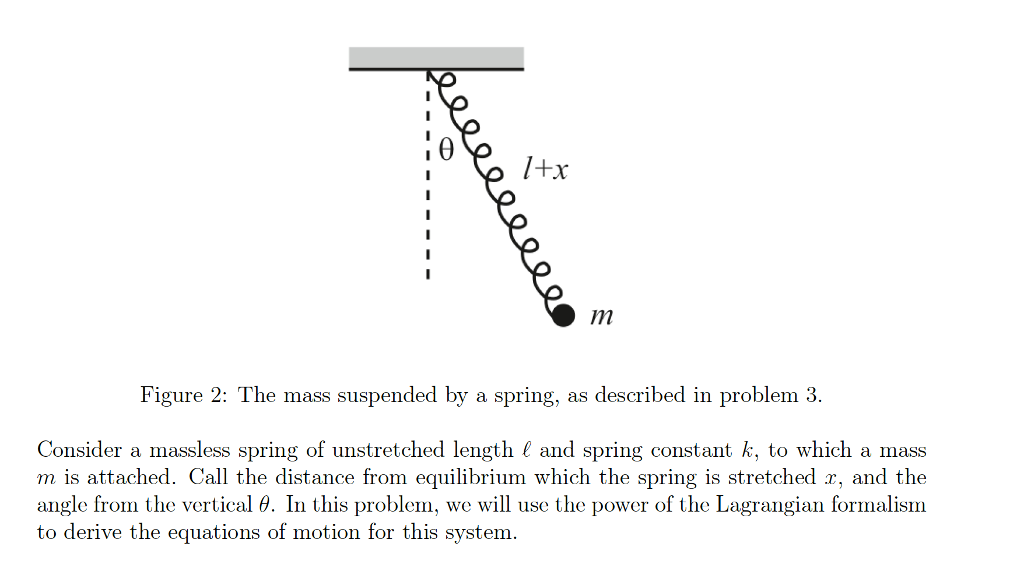 $\theta$

$l+x$

$m$

Figure 2: The mass suspended by a spring, as described in problem 3.

Consider a massless spring of unstretched length $\ell$ and spring constant $k$, to which a mass $m$ is attached. Call the distance from equilibrium which the spring is stretched $x$, and the angle from the vertical $\theta$. In this problem, we will use the power of the Lagrangian formalism to derive the equations of motion for this system.